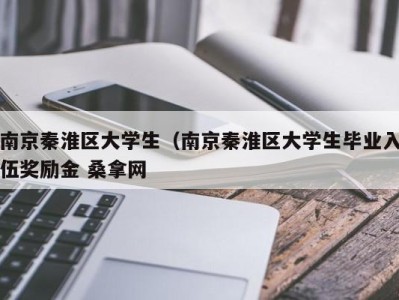 南京秦淮区大学生（南京秦淮区大学生毕业入伍奖励金 桑拿网